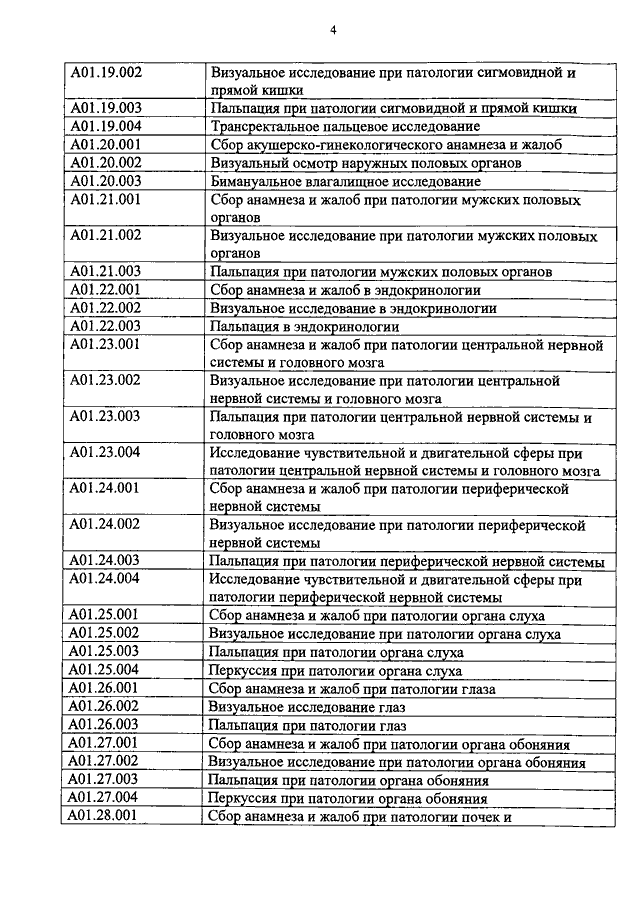 4

| | |
|---|---|
| A01.19.002 | Визуальное исследование при патологии сигмовидной и прямой кишки |
| A01.19.003 | Пальпация при патологии сигмовидной и прямой кишки |
| A01.19.004 | Трансректальное пальцевое исследование |
| A01.20.001 | Сбор акушерско-гинекологического анамнеза и жалоб |
| A01.20.002 | Визуальный осмотр наружных половых органов |
| A01.20.003 | Бимануальное влагалищное исследование |
| A01.21.001 | Сбор анамнеза и жалоб при патологии мужских половых органов |
| A01.21.002 | Визуальное исследование при патологии мужских половых органов |
| A01.21.003 | Пальпация при патологии мужских половых органов |
| A01.22.001 | Сбор анамнеза и жалоб в эндокринологии |
| A01.22.002 | Визуальное исследование в эндокринологии |
| A01.22.003 | Пальпация в эндокринологии |
| A01.23.001 | Сбор анамнеза и жалоб при патологии центральной нервной системы и головного мозга |
| A01.23.002 | Визуальное исследование при патологии центральной нервной системы и головного мозга |
| A01.23.003 | Пальпация при патологии центральной нервной системы и головного мозга |
| A01.23.004 | Исследование чувствительной и двигательной сферы при патологии центральной нервной системы и головного мозга |
| A01.24.001 | Сбор анамнеза и жалоб при патологии периферической нервной системы |
| A01.24.002 | Визуальное исследование при патологии периферической нервной системы |
| A01.24.003 | Пальпация при патологии периферической нервной системы |
| A01.24.004 | Исследование чувствительной и двигательной сферы при патологии периферической нервной системы |
| A01.25.001 | Сбор анамнеза и жалоб при патологии органа слуха |
| A01.25.002 | Визуальное исследование при патологии органа слуха |
| A01.25.003 | Пальпация при патологии органа слуха |
| A01.25.004 | Перкуссия при патологии органа слуха |
| A01.26.001 | Сбор анамнеза и жалоб при патологии глаза |
| A01.26.002 | Визуальное исследование глаз |
| A01.26.003 | Пальпация при патологии глаз |
| A01.27.001 | Сбор анамнеза и жалоб при патологии органа обоняния |
| A01.27.002 | Визуальное исследование при патологии органа обоняния |
| A01.27.003 | Пальпация при патологии органа обоняния |
| A01.27.004 | Перкуссия при патологии органа обоняния |
| A01.28.001 | Сбор анамнеза и жалоб при патологии почек и |